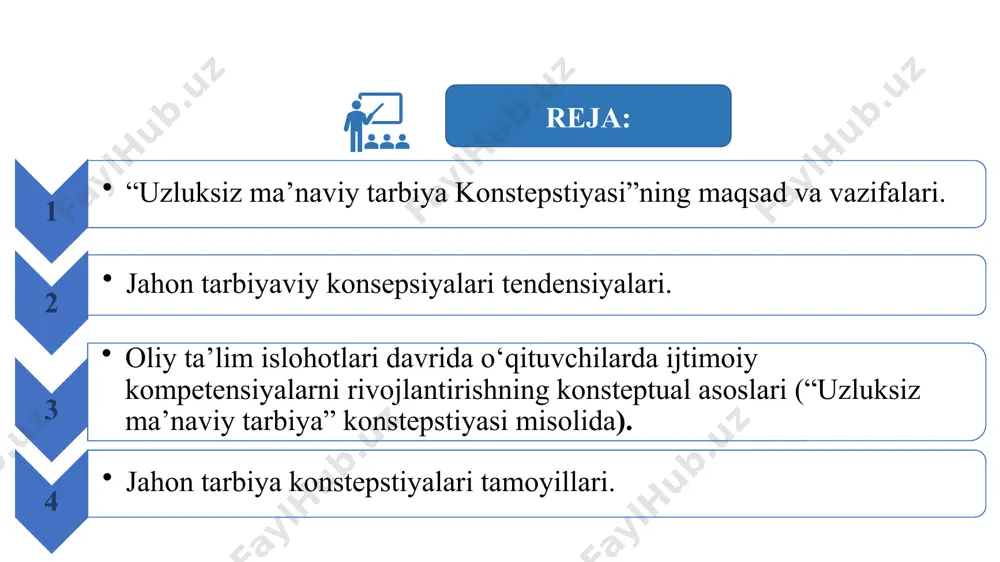 REJA:

1
• “Uzluksiz ma’naviy tarbiya Konstepstiyasi”ning maqsad va vazifalari.

2
• Jahon tarbiyaviy konsepsiyalari tendensiyalari.

3
• Oliy ta’lim islohotlari davrida o‘qituvchilarda ijtimoiy kompetensiyalarni rivojlantirishning konsteptual asoslari (“Uzluksiz ma’naviy tarbiya” konstepstiyasi misolida).

4
• Jahon tarbiya konstepstiyalari tamoyillari.

FaylHub.uz